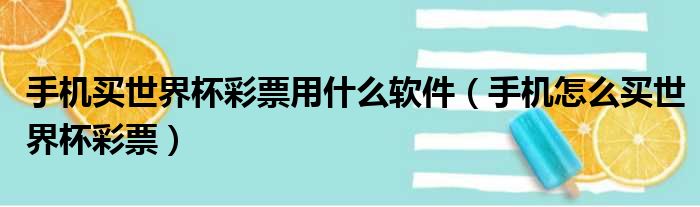 手机买世界杯彩票用什么软件（手机怎么买世界杯彩票）